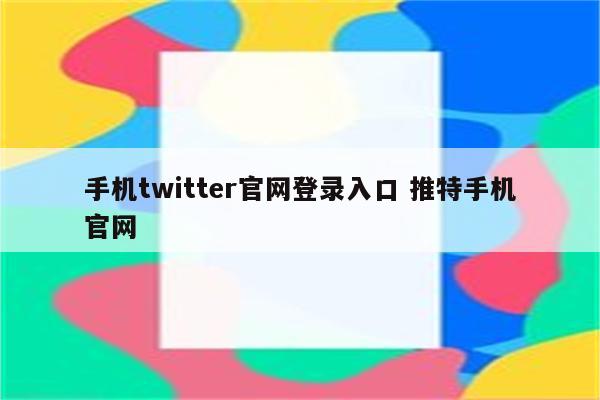 手机twitter官网登录入口 推特手机官网